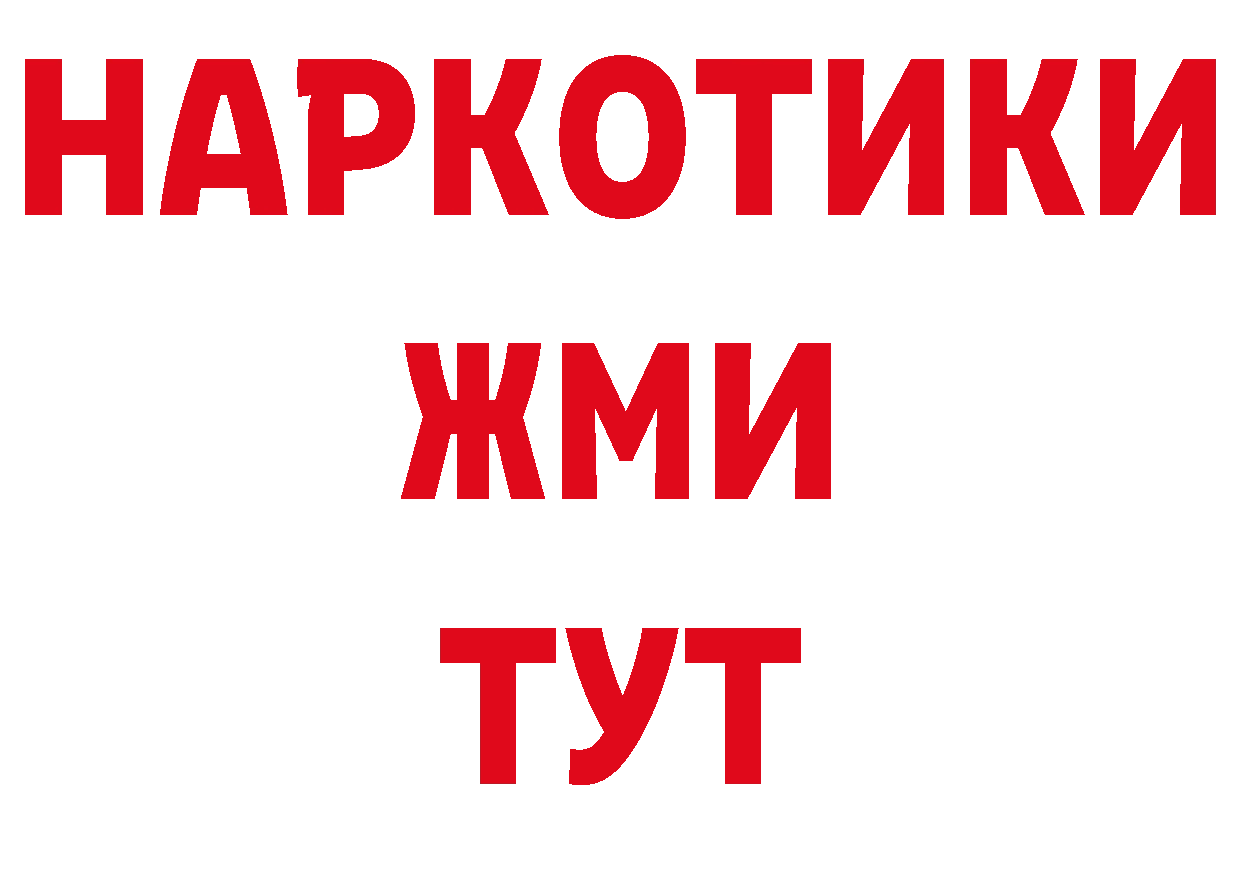 НАРКОТИКИ
ЖМИ
ТУТ